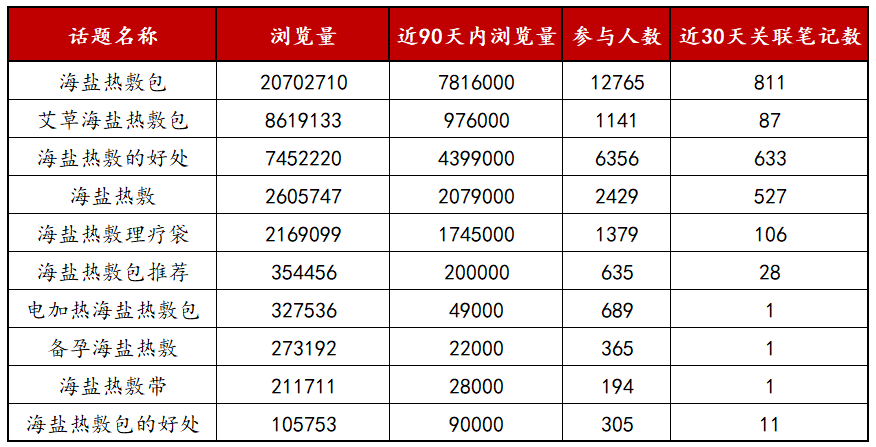 | 话题名称 | 浏览量 | 近90天内浏览量 | 参与人数 | 近30天关联笔记数 |
|---|---|---|---|---|
| 海盐热敷包 | 20702710 | 7816000 | 12765 | 811 |
| 艾草海盐热敷包 | 8619133 | 976000 | 1141 | 87 |
| 海盐热敷的好处 | 7452220 | 4399000 | 6356 | 633 |
| 海盐热敷 | 2605747 | 2079000 | 2429 | 527 |
| 海盐热敷理疗袋 | 2169099 | 1745000 | 1379 | 106 |
| 海盐热敷包推荐 | 354456 | 200000 | 635 | 28 |
| 电加热海盐热敷包 | 327536 | 49000 | 689 | 1 |
| 备孕海盐热敷 | 273192 | 22000 | 365 | 1 |
| 海盐热敷带 | 211711 | 28000 | 194 | 1 |
| 海盐热敷包的好处 | 105753 | 90000 | 305 | 11 |